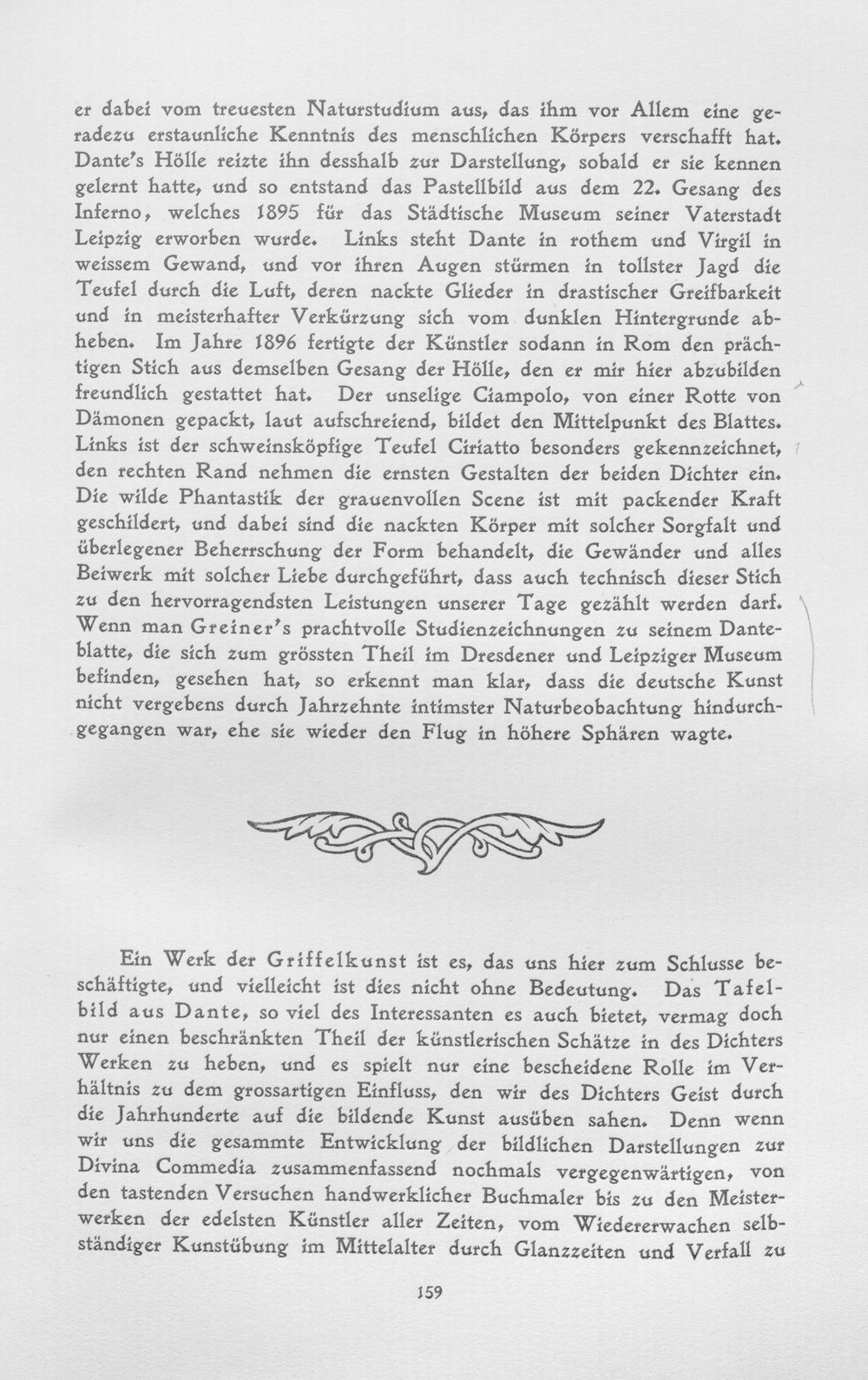 er dabei vom treuesten Naturstudium aus, das ihm vor Allem eine geradezu erstaunliche Kenntnis des menschlichen Körpers verschafft hat. Dante's Hölle reizte ihn desshalb zur Darstellung, sobald er sie kennen gelernt hatte, und so entstand das Pastellbild aus dem 22. Gesang des Inferno, welches 1895 für das Städtische Museum seiner Vaterstadt Leipzig erworben wurde. Links steht Dante in rothem und Virgil in weissem Gewand, und vor ihren Augen stürmen in tollster Jagd die Teufel durch die Luft, deren nackte Glieder in drastischer Greifbarkeit und in meisterhafter Verkürzung sich vom dunklen Hintergrunde abheben. Im Jahre 1896 fertigte der Künstler sodann in Rom den prächtigen Stich aus demselben Gesang der Hölle, den er mir hier abzubilden freundlich gestattet hat. Der unselige Ciampolo, von einer Rotte von Dämonen gepackt, laut aufschreiend, bildet den Mittelpunkt des Blattes. Links ist der schweinsköpfige Teufel Ciriatto besonders gekennzeichnet, den rechten Rand nehmen die ernsten Gestalten der beiden Dichter ein. Die wilde Phantastik der grauenvollen Scene ist mit packender Kraft geschildert, und dabei sind die nackten Körper mit solcher Sorgfalt und überlegener Beherrschung der Form behandelt, die Gewänder und alles Beiwerk mit solcher Liebe durchgeführt, dass auch technisch dieser Stich zu den hervorragendsten Leistungen unserer Tage gezählt werden darf. Wenn man Greiner's prachtvolle Studienzeichnungen zu seinem Danteblatte, die sich zum grössten Theil im Dresdener und Leipziger Museum befinden, gesehen hat, so erkennt man klar, dass die deutsche Kunst nicht vergebens durch Jahrzehnte intimster Naturbeobachtung hindurchgegangen war, ehe sie wieder den Flug in höhere Sphären wagte.

Ein Werk der Griffelkunst ist es, das uns hier zum Schlusse beschäftigte, und vielleicht ist dies nicht ohne Bedeutung. Das Tafelbild aus Dante, so viel des Interessanten es auch bietet, vermag doch nur einen beschränkten Theil der künstlerischen Schätze in des Dichters Werken zu heben, und es spielt nur eine bescheidene Rolle im Verhältnis zu dem grossartigen Einfluss, den wir des Dichters Geist durch die Jahrhunderte auf die bildende Kunst ausüben sahen. Denn wenn wir uns die gesammte Entwicklung der bildlichen Darstellungen zur Divina Commedia zusammenfassend nochmals vergegenwärtigen, von den tastenden Versuchen handwerklicher Buchmaler bis zu den Meisterwerken der edelsten Künstler aller Zeiten, vom Wiedererwachen selbständiger Kunstübung im Mittelalter durch Glanzzeiten und Verfall zu

159